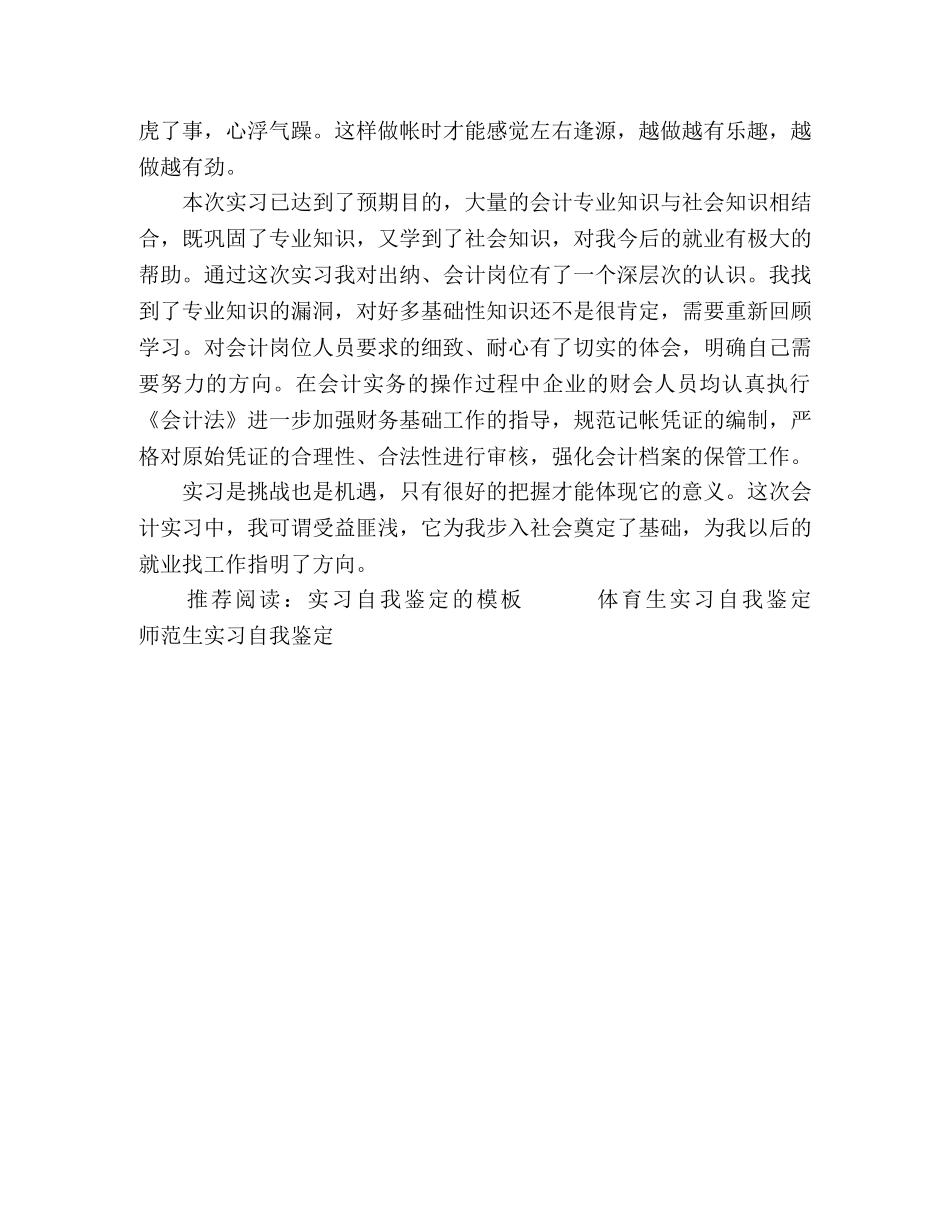 虎了事，心浮气躁。这样做帐时才能感觉左右逢源，越做越有乐趣，越做越有劲。

本次实习已达到了预期目的，大量的会计专业知识与社会知识相结合，既巩固了专业知识，又学到了社会知识，对我今后的就业有极大的帮助。通过这次实习我对出纳、会计岗位有了一个深层次的认识。我找到了专业知识的漏洞，对好多基础性知识还不是很肯定，需要重新回顾学习。对会计岗位人员要求的细致、耐心有了切实的体会，明确自己需要努力的方向。在会计实务的操作过程中企业的财会人员均认真执行《会计法》进一步加强财务基础工作的指导，规范记帐凭证的编制，严格对原始凭证的合理性、合法性进行审核，强化会计档案的保管工作。

实习是挑战也是机遇，只有很好的把握才能体现它的意义。这次会计实习中，我可谓受益匪浅，它为我步入社会奠定了基础，为我以后的就业找工作指明了方向。

推荐阅读：实习自我鉴定的模板 体育生实习自我鉴定 师范生实习自我鉴定